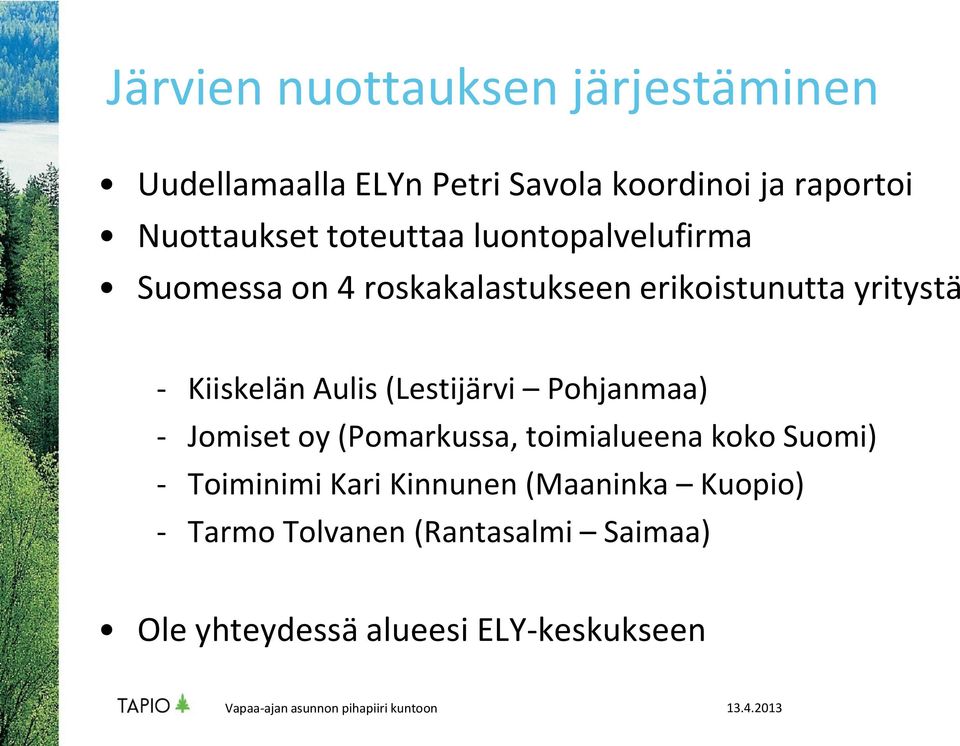 Järvien nuottauksen järjestäminen

• Uudellamaalla ELYn Petri Savola koordinoi ja raportoi
• Nuottaukset toteuttaa luontopalvelufirma
• Suomessa on 4 roskakalastukseen erikoistunutta yritystä

- Kiiskelän Aulis (Lestijärvi – Pohjanmaa)
- Jomiset oy (Pomarkussa, toimialueena koko Suomi)
- Toiminimi Kari Kinnunen (Maaninka – Kuopio)
- Tarmo Tolvanen (Rantasalmi – Saimaa)

• Ole yhteydessä alueesi ELY-keskukseen

TAPIO Vapaa-ajan asunnon pihapiiri kuntoon 13.4.2013